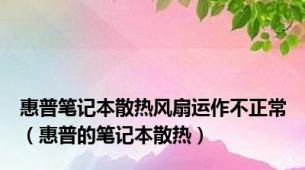 惠普笔记本散热风扇运作不正常（惠普的笔记本散热）